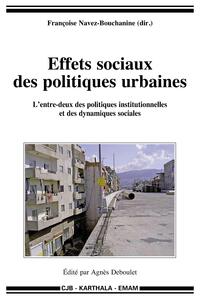 Françoise Navez-Bouchanine (dir.)

Effets sociaux des politiques urbaines

L'entre-deux des politiques institutionnelles et des dynamiques sociales

Édité par Agnès Deboulet

CJB - KARTHALA - EMAM